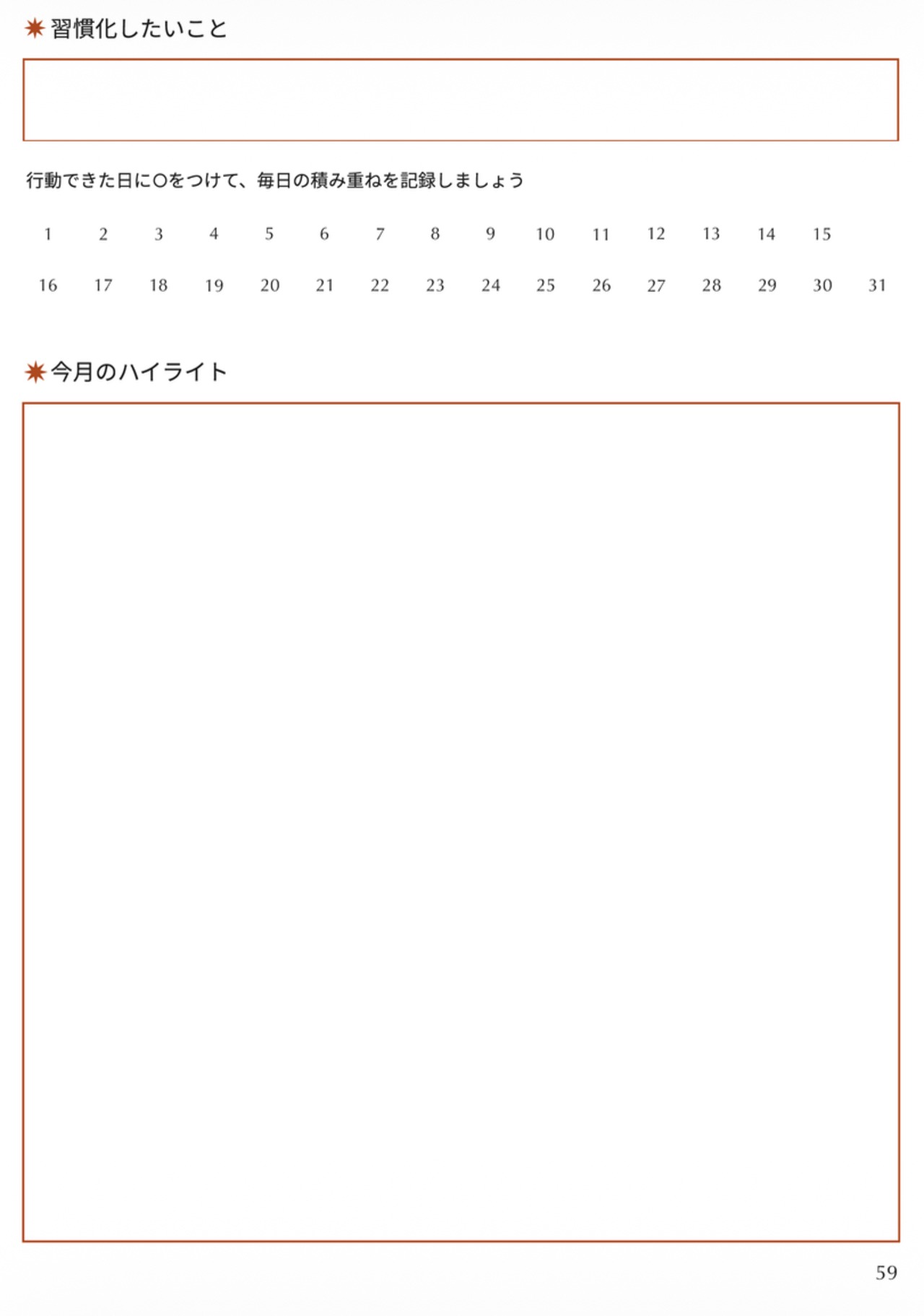 ✷習慣化したいこと

行動できた日に○をつけて、毎日の積み重ねを記録しましょう

1 2 3 4 5 6 7 8 9 10 11 12 13 14 15

16 17 18 19 20 21 22 23 24 25 26 27 28 29 30 31

✷今月のハイライト

59